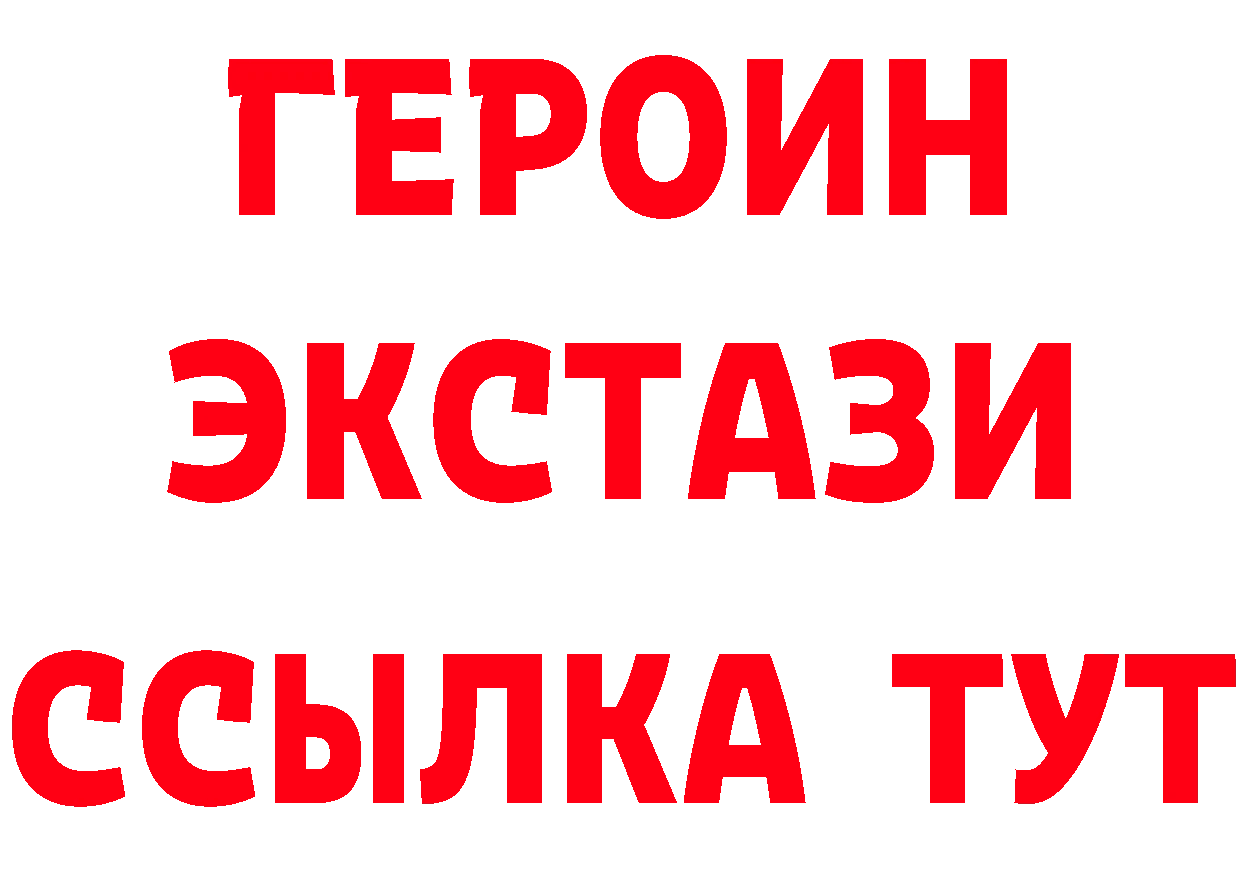 ГЕРОИН
ЭКСТАЗИ
ССЫЛКА ТУТ